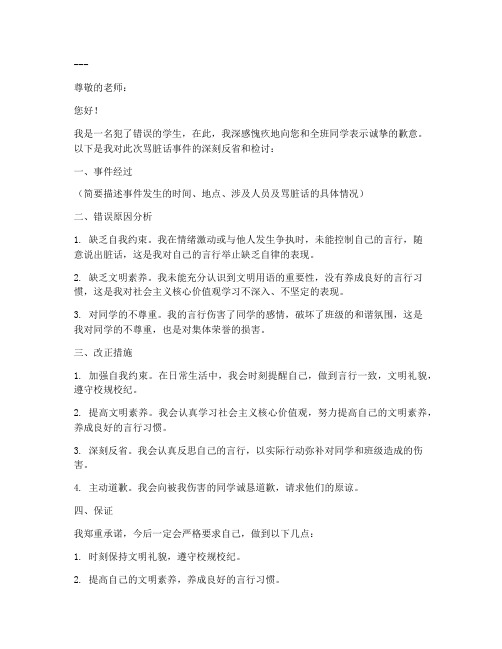 ---

尊敬的老师：

您好！

我是一名犯了错误的学生，在此，我深感愧疚地向您和全班同学表示诚挚的歉意。以下是我对此次骂脏话事件的深刻反省和检讨：

一、事件经过

（简要描述事件发生的时间、地点、涉及人员及骂脏话的具体情况）

二、错误原因分析

1. 缺乏自我约束。我在情绪激动或与他人发生争执时，未能控制自己的言行，随意说出脏话，这是我对自己的言行举止缺乏自律的表现。

2. 缺乏文明素养。我未能充分认识到文明用语的重要性，没有养成良好的言行习惯，这是我对社会主义核心价值观学习不深入、不坚定的表现。

3. 对同学的不尊重。我的言行伤害了同学的感情，破坏了班级的和谐氛围，这是我对同学的不尊重，也是对集体荣誉的损害。

三、改正措施

1. 加强自我约束。在日常生活中，我会时刻提醒自己，做到言行一致，文明礼貌，遵守校规校纪。

2. 提高文明素养。我会认真学习社会主义核心价值观，努力提高自己的文明素养，养成良好的言行习惯。

3. 深刻反省。我会认真反思自己的言行，以实际行动弥补对同学和班级造成的伤害。

4. 主动道歉。我会向被我伤害的同学诚恳道歉，请求他们的原谅。

四、保证

我郑重承诺，今后一定会严格要求自己，做到以下几点：

1. 时刻保持文明礼貌，遵守校规校纪。

2. 提高自己的文明素养，养成良好的言行习惯。